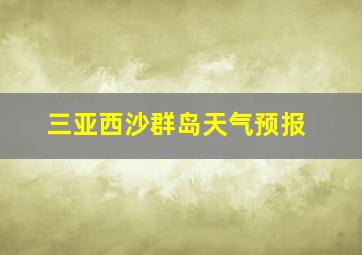 三亚西沙群岛天气预报